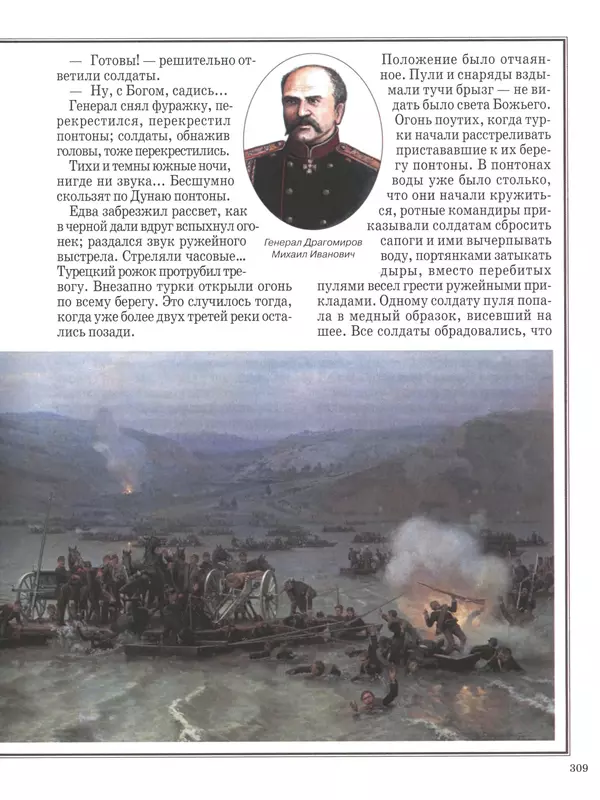 — Готовы! — решительно ответили солдаты.

— Ну, с Богом, садись...

Генерал снял фуражку, перекрестился, перекрестил понтоны; солдаты, обнажив головы, тоже перекрестились.

Тихи и темны южные ночи, нигде ни звука... Бесшумно скользят по Дунаю понтоны.

Едва забрезжил рассвет, как в черной дали вдруг вспыхнул огонек; раздался звук ружейного выстрела. Стреляли часовые... Турецкий рожок протрубил тревогу. Внезапно турки открыли огонь по всему берегу. Это случилось тогда, когда уже более двух третей реки остались позади.

Генерал Драгомиров Михаил Иванович

Положение было отчаянное. Пули и снаряды вздымали тучи брызг — не видать было света Божьего. Огонь поутих, когда турки начали расстреливать пристававшие к их берегу понтоны. В понтонах воды уже было столько, что они начали кружиться, ротные командиры приказывали солдатам сбросить сапоги и ими вычерпывать воду, портянками затыкать дыры, вместо перебитых пулями весел грести ружейными прикладами. Одному солдату пуля попала в медный образок, висевший на шее. Все солдаты обрадовались, что

309